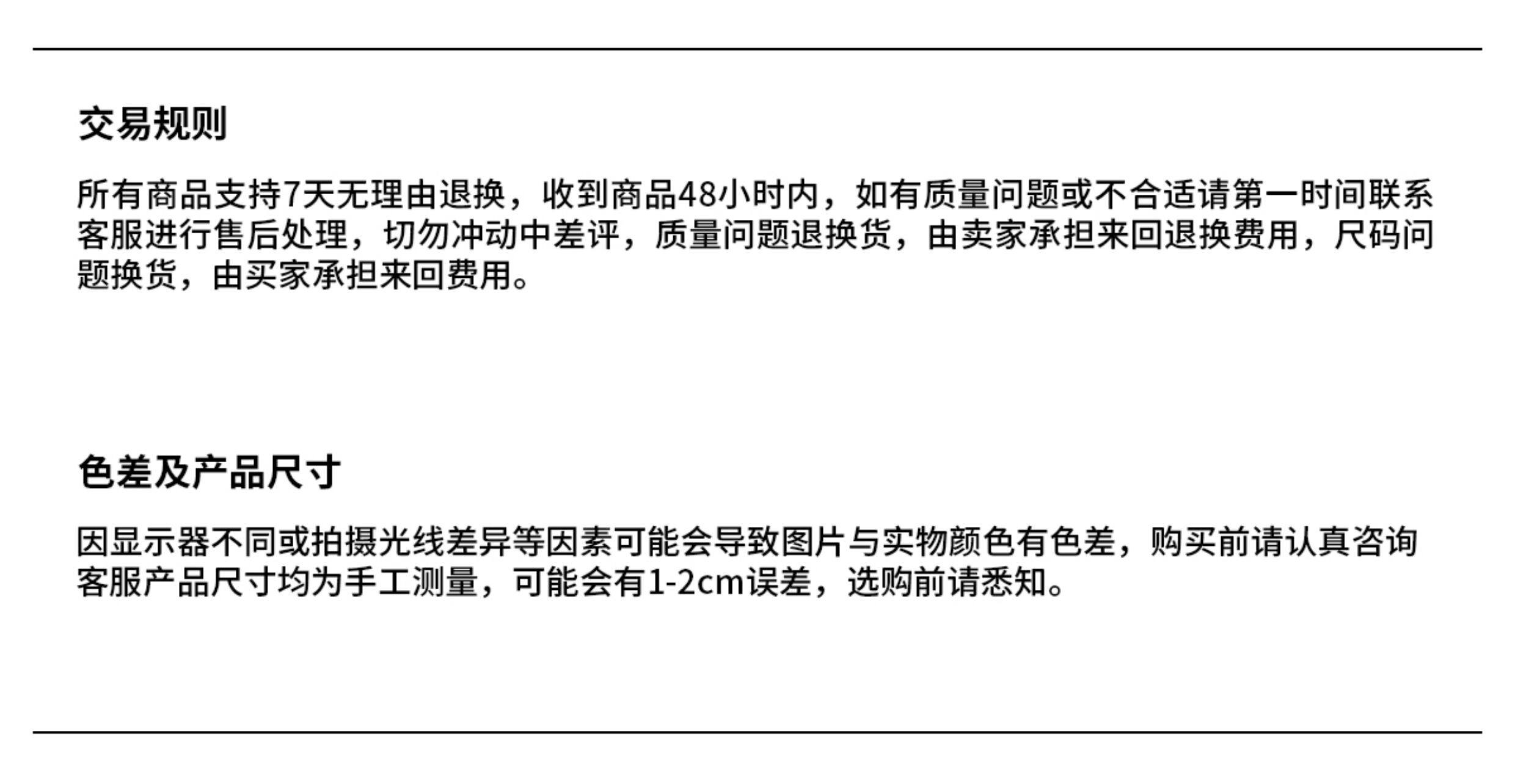 交易规则

所有商品支持7天无理由退换，收到商品48小时内，如有质量问题或不合适请第一时间联系客服进行售后处理，切勿冲动中差评，质量问题退换货，由卖家承担来回退换费用，尺码问题换货，由买家承担来回费用。

色差及产品尺寸

因显示器不同或拍摄光线差异等因素可能会导致图片与实物颜色有色差，购买前请认真咨询客服产品尺寸均为手工测量，可能会有1-2cm误差，选购前请悉知。